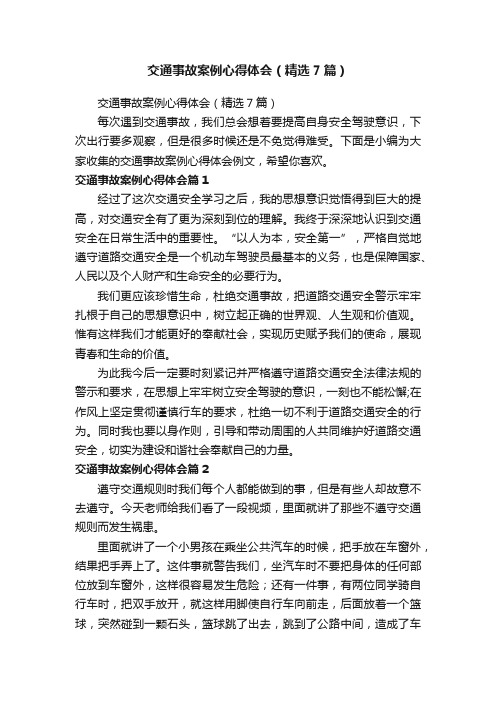 交通事故案例心得体会（精选7篇）

交通事故案例心得体会（精选7篇）

每次遇到交通事故，我们总会想着要提高自身安全驾驶意识，下次出行要多观察，但是很多时候还是不免觉得难受。下面是小编为大家收集的交通事故案例心得体会例文，希望你喜欢。

交通事故案例心得体会篇1

经过了这次交通安全学习之后，我的思想意识觉悟得到巨大的提高，对交通安全有了更为深刻到位的理解。我终于深深地认识到交通安全在日常生活中的重要性。“以人为本，安全第一”，严格自觉地遵守道路交通安全是一个机动车驾驶员最基本的义务，也是保障国家、人民以及个人财产和生命安全的必要行为。

我们更应该珍惜生命，杜绝交通事故，把道路交通安全警示牢牢扎根于自己的思想意识中，树立起正确的世界观、人生观和价值观。惟有这样我们才能更好的奉献社会，实现历史赋予我们的使命，展现青春和生命的价值。

为此我今后一定要时刻紧记并严格遵守道路交通安全法律法规的警示和要求，在思想上牢牢树立安全驾驶的意识，一刻也不能松懈;在作风上坚定贯彻谨慎行车的要求，杜绝一切不利于道路交通安全的行为。同时我也要以身作则，引导和带动周围的人共同维护好道路交通安全，切实为建设和谐社会奉献自己的力量。

交通事故案例心得体会篇2

遵守交通规则时我们每个人都能做到的事，但是有些人却故意不去遵守。今天老师给我们看了一段视频，里面就讲了那些不遵守交通规则而发生祸患。

里面就讲了一个小男孩在乘坐公共汽车的时候，把手放在车窗外，结果把手弄上了。这件事就警告我们，坐汽车时不要把身体的任何部位放到车窗外，这样很容易发生危险；还有一件事，有两位同学骑自行车时，把双手放开，就这样用脚使自行车向前走，后面放着一个篮球，突然碰到一颗石头，篮球跳了出去，跳到了公路中间，造成了车